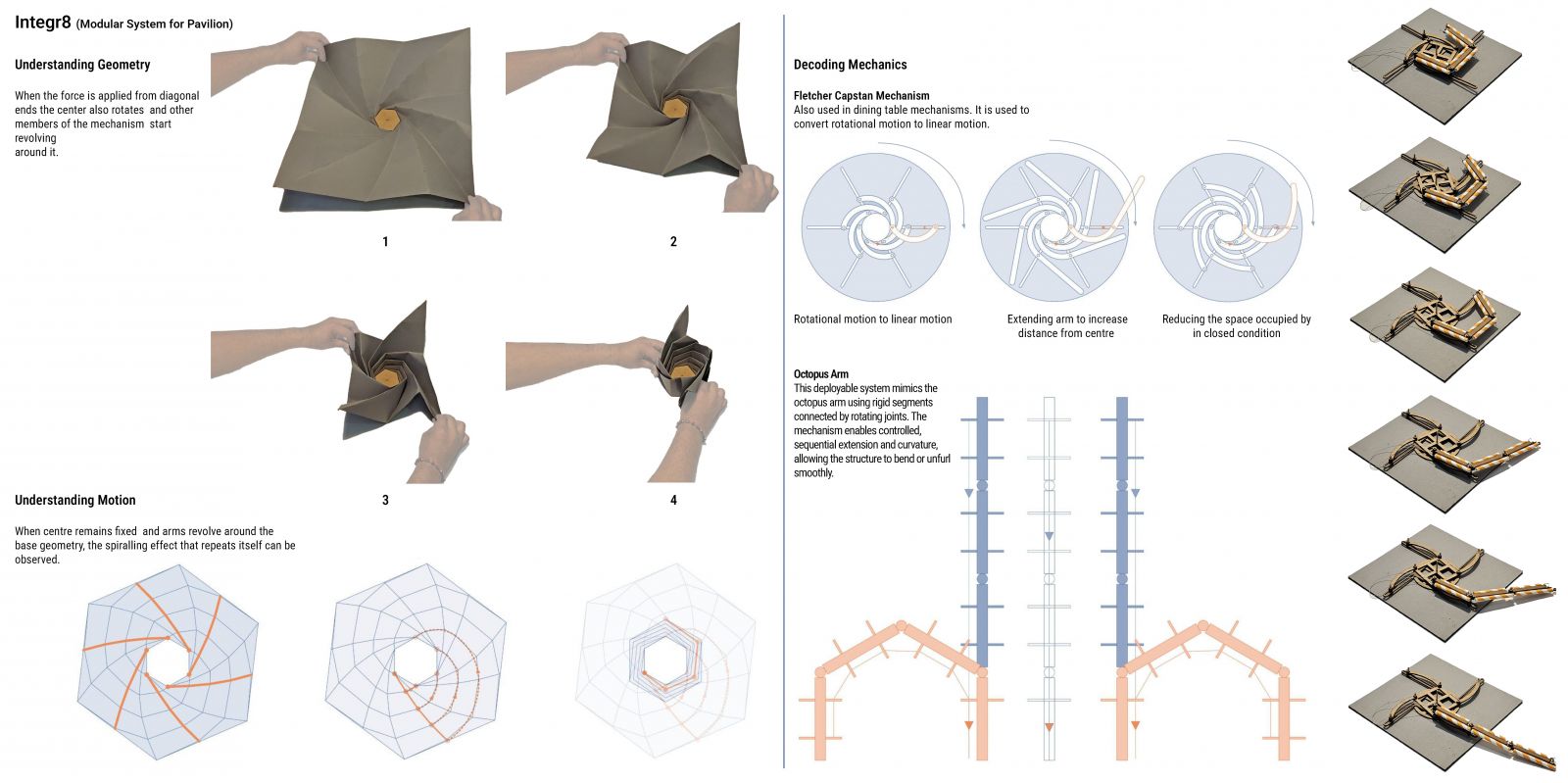 Integr8 (Modular System for Pavilion)

Understanding Geometry

When the force is applied from diagonal ends the center also rotates and other members of the mechanism start revolving around it.

1

2

3

4

Understanding Motion

When centre remains fixed and arms revolve around the base geometry, the spiralling effect that repeats itself can be observed.

Decoding Mechanics

Fletcher Capstan Mechanism
Also used in dining table mechanisms. It is used to convert rotational motion to linear motion.

Rotational motion to linear motion

Extending arm to increase distance from centre

Reducing the space occupied by in closed condition

Octopus Arm
This deployable system mimics the octopus arm using rigid segments connected by rotating joints. The mechanism enables controlled, sequential extension and curvature, allowing the structure to bend or unfurl smoothly.